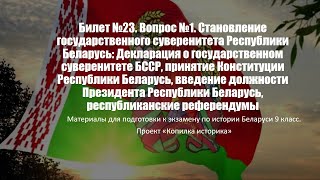 Билет №23. Вопрос №1. Становление государственного суверенитета Республики Беларусь: Декларация о государственном суверенитете БССР, принятие Конституции Республики Беларусь, введение должности Президента Республики Беларусь, республиканские референдумы

Материалы для подготовки к экзамену по истории Беларуси 9 класс.

Проект «Копилка историка»